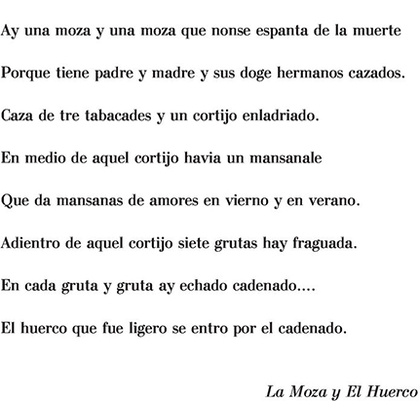 Ay una moza y una moza que nonse espanta de la muerte

Porque tiene padre y madre y sus doge hermanos cazados.

Caza de tre tabacades y un cortijo enladriado.

En medio de aquel cortijo havia un mansanale

Que da mansanas de amores en vierno y en verano.

Adientro de aquel cortijo siete grutas hay fraguada.

En cada gruta y gruta ay echado cadenado....

El huerco que fue ligero se entro por el cadenado.

La Moza y El Huerco